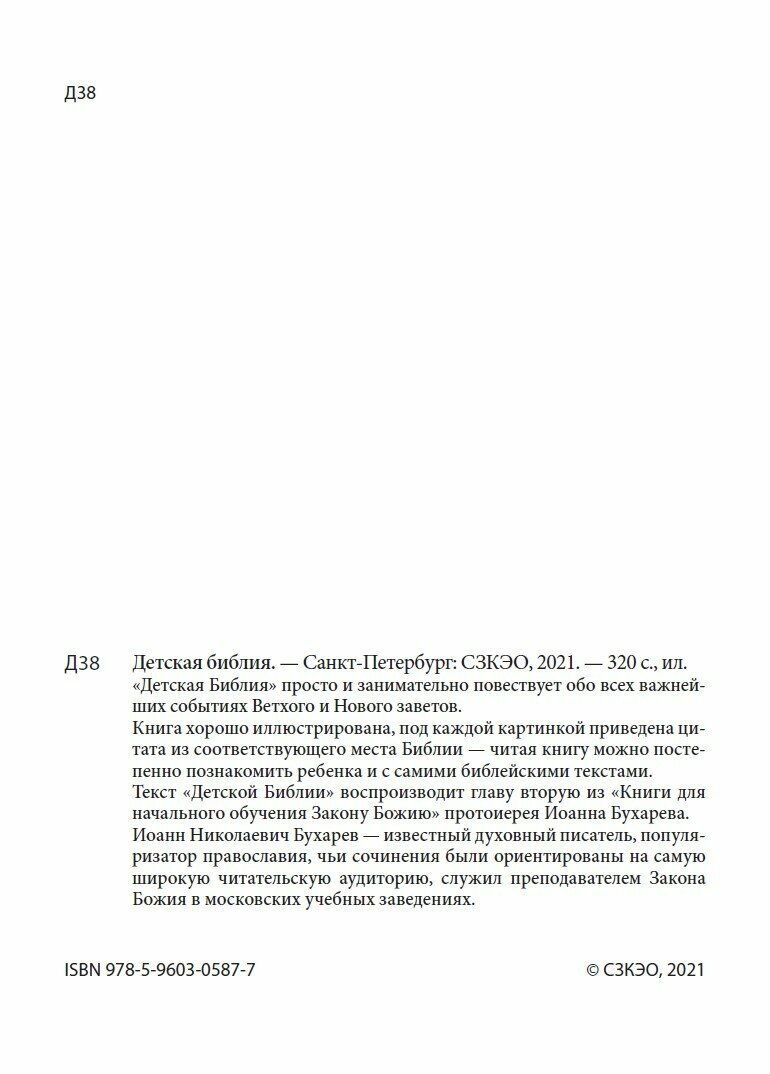 Д38

Д38 Детская библия. — Санкт-Петербург: СЗКЭО, 2021. — 320 с., ил.

«Детская Библия» просто и занимательно повествует обо всех важнейших событиях Ветхого и Нового заветов.

Книга хорошо иллюстрирована, под каждой картинкой приведена цитата из соответствующего места Библии — читая книгу можно постепенно познакомить ребенка и с самими библейскими текстами.

Текст «Детской Библии» воспроизводит главу вторую из «Книги для начального обучения Закону Божию» протоиерея Иоанна Бухарева.

Иоанн Николаевич Бухарев — известный духовный писатель, популяризатор православия, чьи сочинения были ориентированы на самую широкую читательскую аудиторию, служил преподавателем Закона Божия в московских учебных заведениях.

ISBN 978-5-9603-0587-7

© СЗКЭО, 2021